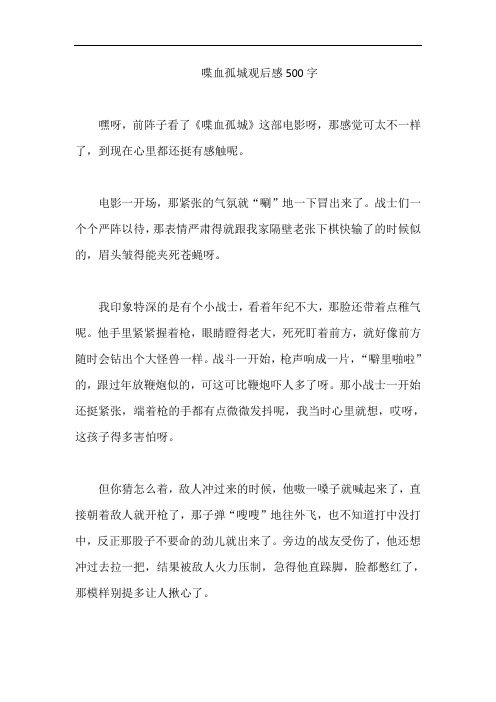 喋血孤城观后感500字

嘿呀，前阵子看了《喋血孤城》这部电影呀，那感觉可太不一样了，到现在心里都还挺有感触呢。

电影一开场，那紧张的气氛就“唰”地一下冒出来了。战士们一个个严阵以待，那表情严肃得就跟我家隔壁老张下棋快输了的时候似的，眉头皱得能夹死苍蝇呀。

我印象特深的是有个小战士，看着年纪不大，那脸还带着点稚气呢。他手里紧紧握着枪，眼睛瞪得老大，死死盯着前方，就好像前方随时会钻出个大怪兽一样。战斗一开始，枪声响成一片，“噼里啪啦”的，跟过年放鞭炮似的，可这可比鞭炮吓人多了呀。那小战士一开始还挺紧张，端着枪的手都有点微微发抖呢，我当时心里就想，哎呀，这孩子得多害怕呀。

但你猜怎么着，敌人冲过来的时候，他嗷一嗓子就喊起来了，直接朝着敌人就开枪了，那子弹“嗖嗖”地往外飞，也不知道打中没打中，反正那股子不要命的劲儿就出来了。旁边的战友受伤了，他还想冲过去拉一把，结果被敌人火力压制，急得他直跺脚，脸都憋红了，那模样别提多让人揪心了。